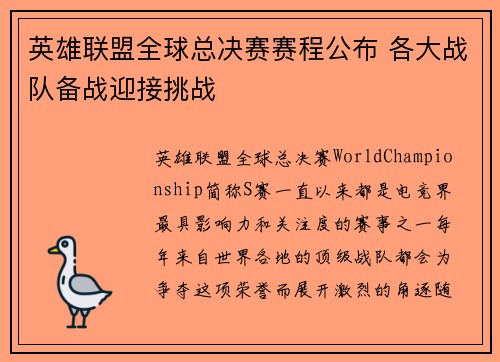 英雄联盟全球总决赛赛程公布 各大战队备战迎接挑战

英雄联盟全球总决赛WorldChampionship简称S赛一直以来都是电竞界最具影响力和关注度的赛事之一每年来自世界各地的顶级战队都会为争夺这项荣誉而展开激烈的角逐随